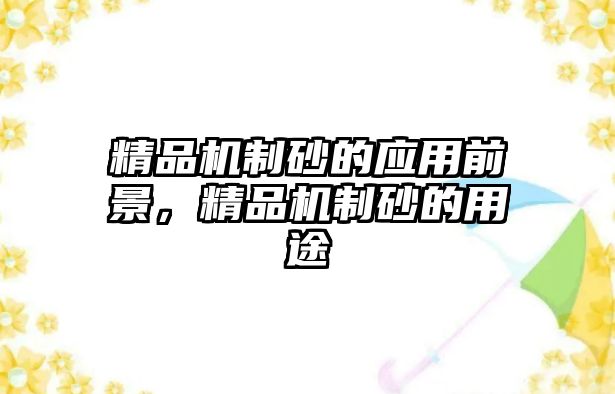 精品机制砂的应用前景，精品机制砂的用途